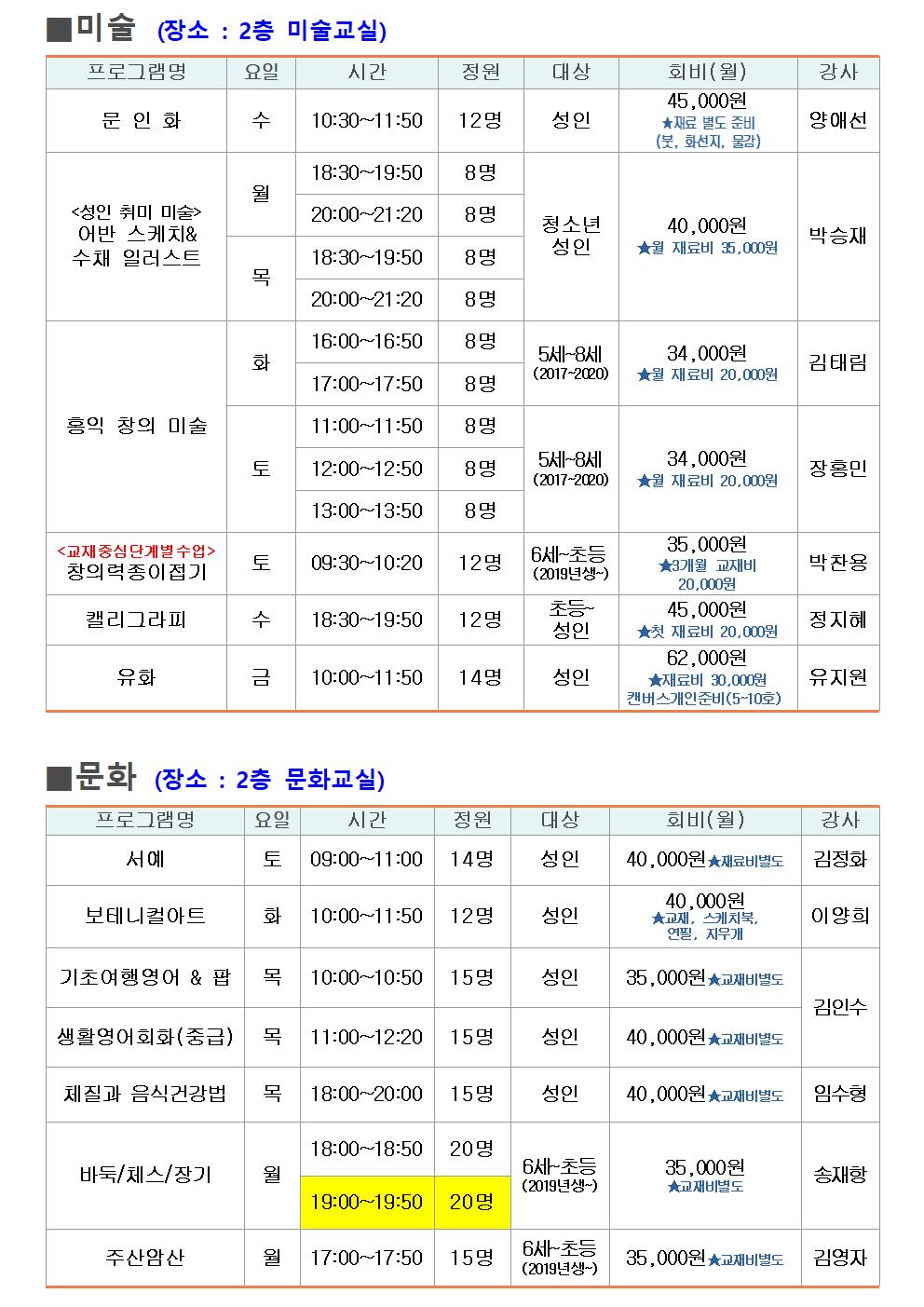 ■미술 (장소 : 2층 미술교실)

| 프로그램명 | 요일 | 시간 | 정원 | 대상 | 회비(월) | 강사 |
|---|---|---|---|---|---|---|
| 문 인 화 | 수 | 10:30~11:50 | 12명 | 성인 | 45,000원 ★재료 별도 준비 (붓, 화선지, 물감) | 양애선 |
| <성인 취미 미술> 어반 스케치& 수채 일러스트 | 월 | 18:30~19:50 | 8명 | 청소년 성인 | 40,000원 ★월 재료비 35,000원 | 박승재 |
| | | 20:00~21:20 | 8명 | | | |
| | 목 | 18:30~19:50 | 8명 | | | |
| | | 20:00~21:20 | 8명 | | | |
| 홍익 창의 미술 | 화 | 16:00~16:50 | 8명 | 5세~8세 (2017~2020) | 34,000원 ★월 재료비 20,000원 | 김태림 |
| | | 17:00~17:50 | 8명 | | | |
| | 토 | 11:00~11:50 | 8명 | 5세~8세 (2017~2020) | 34,000원 ★월 재료비 20,000원 | 장홍민 |
| | | 12:00~12:50 | 8명 | | | |
| | | 13:00~13:50 | 8명 | | | |
| <교재중심단계별수업> 창의력종이접기 | 토 | 09:30~10:20 | 12명 | 6세~초등 (2019년생~) | 35,000원 ★3개월 교재비 20,000원 | 박찬용 |
| 캘리그라피 | 수 | 18:30~19:50 | 12명 | 초등~ 성인 | 45,000원 ★첫 재료비 20,000원 | 정지혜 |
| 유화 | 금 | 10:00~11:50 | 14명 | 성인 | 62,000원 ★재료비 30,000원 캔버스개인준비(5~10호) | 유지원 |

■문화 (장소 : 2층 문화교실)

| 프로그램명 | 요일 | 시간 | 정원 | 대상 | 회비(월) | 강사 |
|---|---|---|---|---|---|---|
| 서예 | 토 | 09:00~11:00 | 14명 | 성인 | 40,000원★재료비별도 | 김정화 |
| 보테니컬아트 | 화 | 10:00~11:50 | 12명 | 성인 | 40,000원 ★교재, 스케치북, 연필, 지우개 | 이양희 |
| 기초여행영어 & 팝 | 목 | 10:00~10:50 | 15명 | 성인 | 35,000원★교재비별도 | 김인수 |
| 생활영어회화(중급) | 목 | 11:00~12:20 | 15명 | 성인 | 40,000원★교재비별도 | |
| 체질과 음식건강법 | 목 | 18:00~20:00 | 15명 | 성인 | 40,000원★교재비별도 | 임수형 |
| 바둑/체스/장기 | 월 | 18:00~18:50 | 20명 | 6세~초등 (2019년생~) | 35,000원 ★교재비별도 | 송재항 |
| | | 19:00~19:50 | 20명 | | | |
| 주산암산 | 월 | 17:00~17:50 | 15명 | 6세~초등 (2019년생~) | 35,000원★교재비별도 | 김영자 |